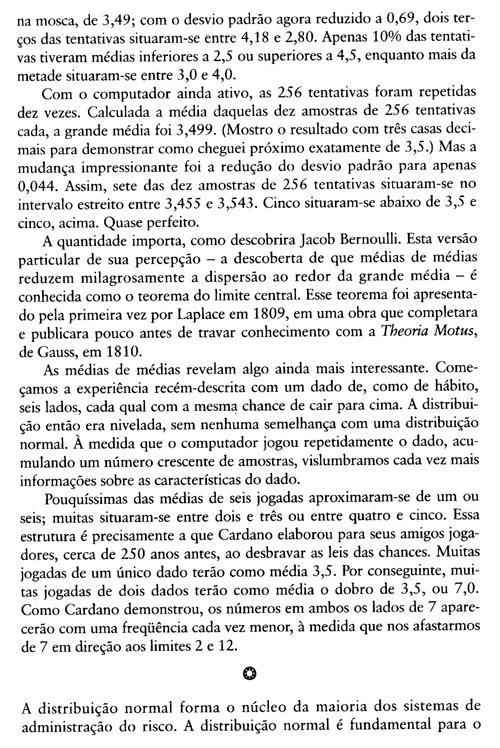 na mosca, de 3,49; com o desvio padrão agora reduzido a 0,69, dois terços das tentativas situaram-se entre 4,18 e 2,80. Apenas 10% das tentativas tiveram médias inferiores a 2,5 ou superiores a 4,5, enquanto mais da metade situaram-se entre 3,0 e 4,0.

Com o computador ainda ativo, as 256 tentativas foram repetidas dez vezes. Calculada a média daquelas dez amostras de 256 tentativas cada, a grande média foi 3,499. (Mostro o resultado com três casas decimais para demonstrar como cheguei próximo exatamente de 3,5.) Mas a mudança impressionante foi a redução do desvio padrão para apenas 0,044. Assim, sete das dez amostras de 256 tentativas situaram-se no intervalo estreito entre 3,455 e 3,543. Cinco situaram-se abaixo de 3,5 e cinco, acima. Quase perfeito.

A quantidade importa, como descobrira Jacob Bernoulli. Esta versão particular de sua percepção – a descoberta de que médias de médias reduzem milagrosamente a dispersão ao redor da grande média – é conhecida como o teorema do limite central. Esse teorema foi apresentado pela primeira vez por Laplace em 1809, em uma obra que completara e publicara pouco antes de travar conhecimento com a Theoria Motus, de Gauss, em 1810.

As médias de médias revelam algo ainda mais interessante. Começamos a experiência recém-descrita com um dado de, como de hábito, seis lados, cada qual com a mesma chance de cair para cima. A distribuição então era nivelada, sem nenhuma semelhança com uma distribuição normal. À medida que o computador jogou repetidamente o dado, acumulando um número crescente de amostras, vislumbramos cada vez mais informações sobre as características do dado.

Pouquíssimas das médias de seis jogadas aproximaram-se de um ou seis; muitas situaram-se entre dois e três ou entre quatro e cinco. Essa estrutura é precisamente a que Cardano elaborou para seus amigos jogadores, cerca de 250 anos antes, ao desbravar as leis das chances. Muitas jogadas de um único dado terão como média 3,5. Por conseguinte, muitas jogadas de dois dados terão como média o dobro de 3,5, ou 7,0. Como Cardano demonstrou, os números em ambos os lados de 7 aparecerão com uma freqüência cada vez menor, à medida que nos afastarmos de 7 em direção aos limites 2 e 12.

A distribuição normal forma o núcleo da maioria dos sistemas de administração do risco. A distribuição normal é fundamental para o